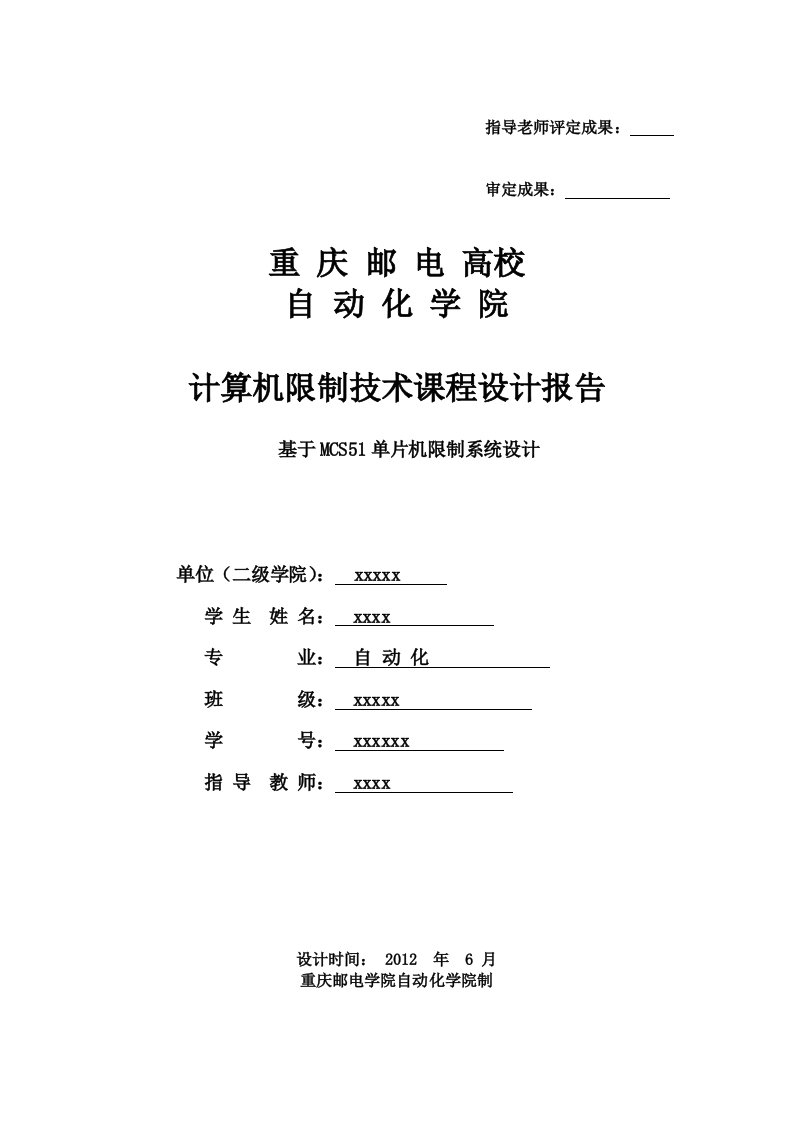 指导老师评定成果：

审定成果：

重 庆 邮 电 高校
自 动 化 学 院

计算机限制技术课程设计报告

基于MCS51单片机限制系统设计

单位（二级学院）： xxxxx
学 生 姓 名： xxxx
专 业： 自 动 化
班 级： xxxxx
学 号： xxxxxx
指 导 教 师： xxxx

设计时间： 2012 年 6 月
重庆邮电学院自动化学院制